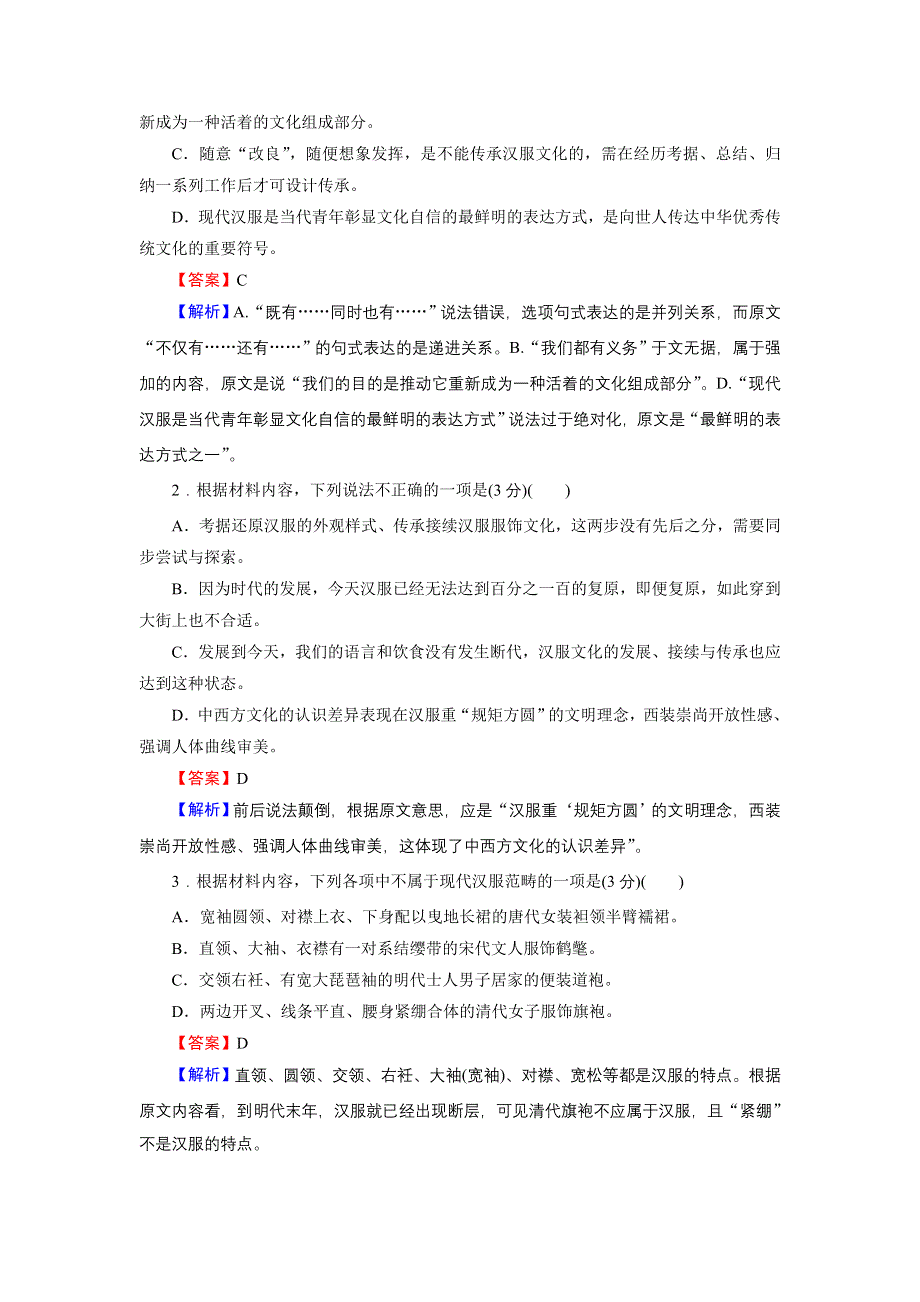 新成为一种活着的文化组成部分。

C．随意“改良”，随便想象发挥，是不能传承汉服文化的，需在经历考据、总结、归纳一系列工作后才可设计传承。

D．现代汉服是当代青年彰显文化自信的最鲜明的表达方式，是向世人传达中华优秀传统文化的重要符号。

【答案】C

【解析】A.“既有……同时也有……”说法错误，选项句式表达的是并列关系，而原文“不仅有……还有……”的句式表达的是递进关系。B.“我们都有义务”于文无据，属于强加的内容，原文是说“我们的目的是推动它重新成为一种活着的文化组成部分”。D.“现代汉服是当代青年彰显文化自信的最鲜明的表达方式”说法过于绝对化，原文是“最鲜明的表达方式之一”。

2．根据材料内容，下列说法不正确的一项是(3 分)(　　)

A．考据还原汉服的外观样式、传承接续汉服服饰文化，这两步没有先后之分，需要同步尝试与探索。

B．因为时代的发展，今天汉服已经无法达到百分之一百的复原，即便复原，如此穿到大街上也不合适。

C．发展到今天，我们的语言和饮食没有发生断代，汉服文化的发展、接续与传承也应达到这种状态。

D．中西方文化的认识差异表现在汉服重“规矩方圆”的文明理念，西装崇尚开放性感、强调人体曲线审美。

【答案】D

【解析】前后说法颠倒，根据原文意思，应是“汉服重‘规矩方圆’的文明理念，西装崇尚开放性感、强调人体曲线审美，这体现了中西方文化的认识差异”。

3．根据材料内容，下列各项中不属于现代汉服范畴的一项是(3 分)(　　)

A．宽袖圆领、对襟上衣、下身配以曳地长裙的唐代女装袒领半臂襦裙。

B．直领、大袖、衣襟有一对系结缨带的宋代文人服饰鹤氅。

C．交领右衽、有宽大琵琶袖的明代士人男子居家的便装道袍。

D．两边开叉、线条平直、腰身紧绷合体的清代女子服饰旗袍。

【答案】D

【解析】直领、圆领、交领、右衽、大袖(宽袖)、对襟、宽松等都是汉服的特点。根据原文内容看，到明代末年，汉服就已经出现断层，可见清代旗袍不应属于汉服，且“紧绷”不是汉服的特点。